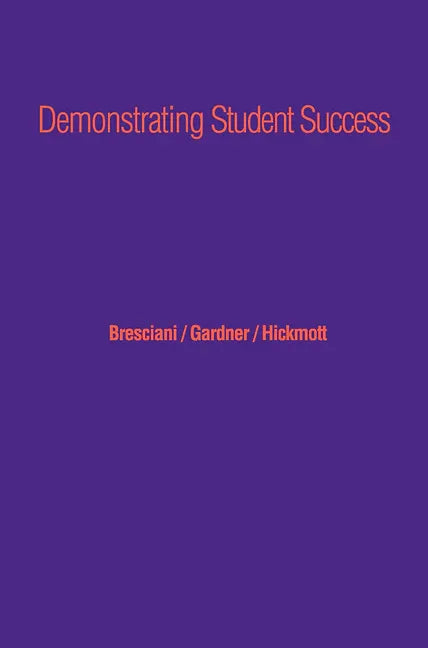 Demonstrating Student Success

Bresciani / Gardner / Hickmott